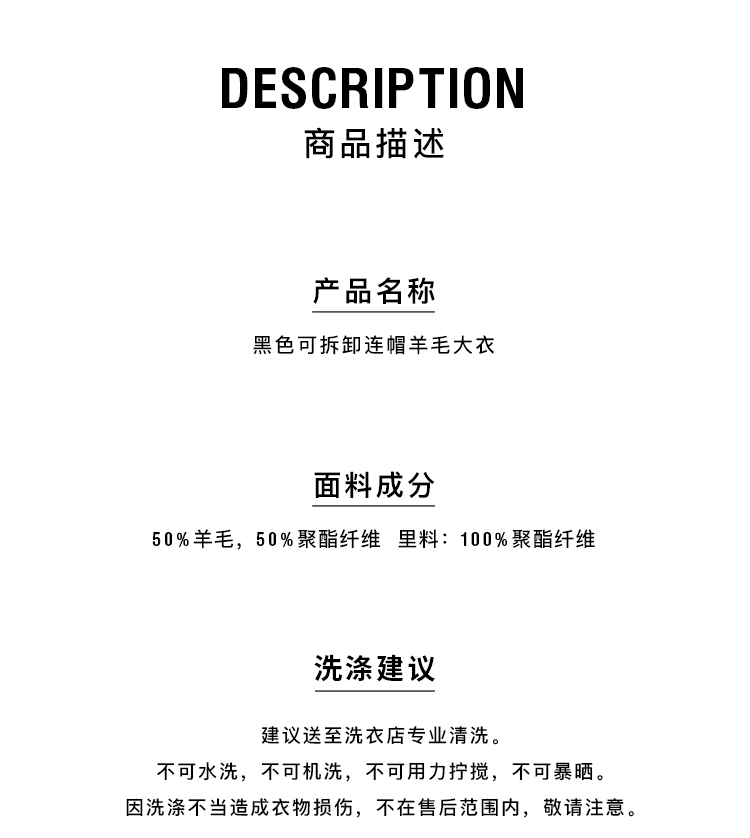 DESCRIPTION
商品描述

产品名称

黑色可拆卸连帽羊毛大衣

面料成分

50%羊毛，50%聚酯纤维 里料：100%聚酯纤维

洗涤建议

建议送至洗衣店专业清洗。
不可水洗，不可机洗，不可用力拧搅，不可暴晒。
因洗涤不当造成衣物损伤，不在售后范围内，敬请注意。